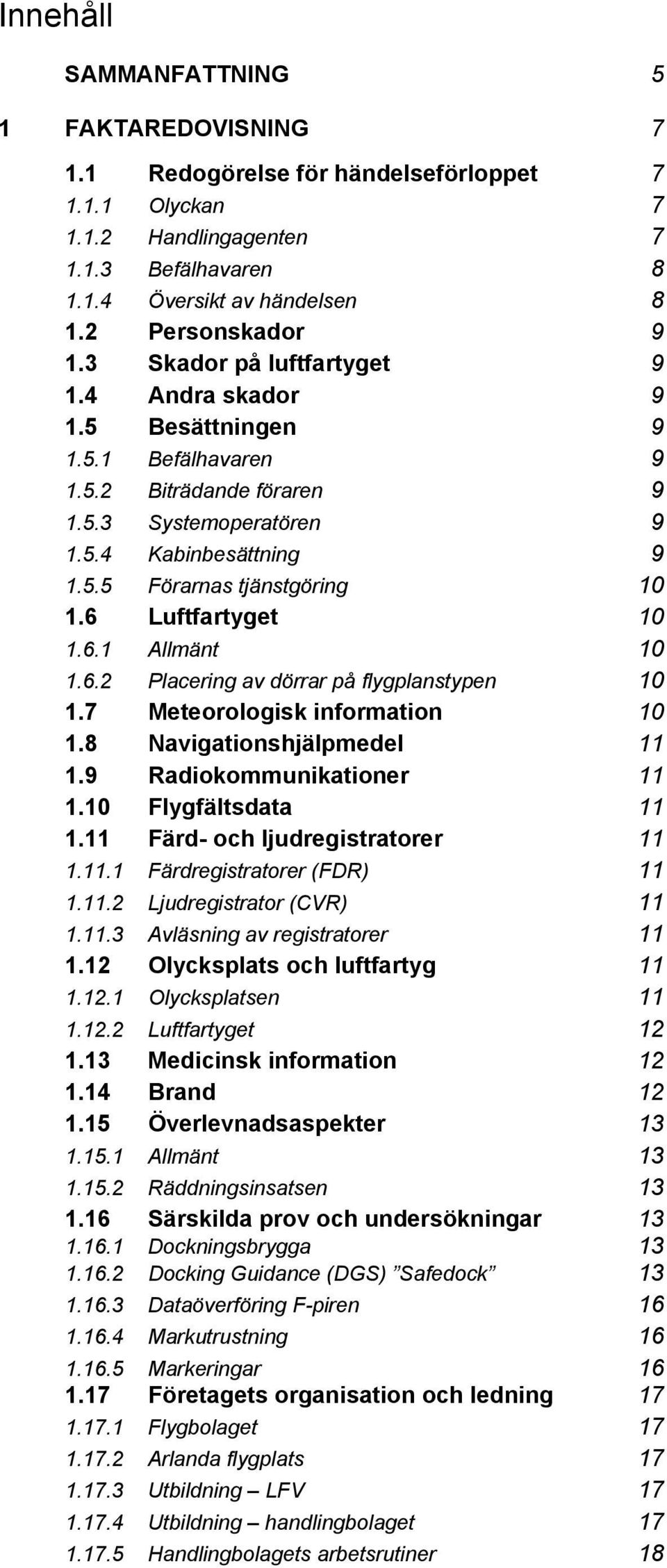 Innehåll

SAMMANFATTNING 5

1 FAKTAREDOVISNING 7

1.1 Redogörelse för händelseförloppet 7
1.1.1 Olyckan 7
1.1.2 Handlingagenten 7
1.1.3 Befälhavaren 8
1.1.4 Översikt av händelsen 8
1.2 Personskador 9
1.3 Skador på luftfartyget 9
1.4 Andra skador 9
1.5 Besättningen 9
1.5.1 Befälhavaren 9
1.5.2 Biträdande föraren 9
1.5.3 Systemoperatören 9
1.5.4 Kabinbesättning 9
1.5.5 Förarnas tjänstgöring 10
1.6 Luftfartyget 10
1.6.1 Allmänt 10
1.6.2 Placering av dörrar på flygplanstypen 10
1.7 Meteorologisk information 10
1.8 Navigationshjälpmedel 11
1.9 Radiokommunikationer 11
1.10 Flygfältsdata 11
1.11 Färd- och ljudregistratorer 11
1.11.1 Färdregistratorer (FDR) 11
1.11.2 Ljudregistrator (CVR) 11
1.11.3 Avläsning av registratorer 11
1.12 Olycksplats och luftfartyg 11
1.12.1 Olycksplatsen 11
1.12.2 Luftfartyget 12
1.13 Medicinsk information 12
1.14 Brand 12
1.15 Överlevnadsaspekter 13
1.15.1 Allmänt 13
1.15.2 Räddningsinsatsen 13
1.16 Särskilda prov och undersökningar 13
1.16.1 Dockningsbrygga 13
1.16.2 Docking Guidance (DGS) ”Safedock” 13
1.16.3 Dataöverföring F-piren 16
1.16.4 Markutrustning 16
1.16.5 Markeringar 16
1.17 Företagets organisation och ledning 17
1.17.1 Flygbolaget 17
1.17.2 Arlanda flygplats 17
1.17.3 Utbildning – LFV 17
1.17.4 Utbildning – handlingbolaget 17
1.17.5 Handlingbolagets arbetsrutiner 18